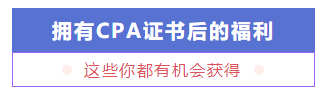 拥有CPA证书后的福利

这些你都有机会获得